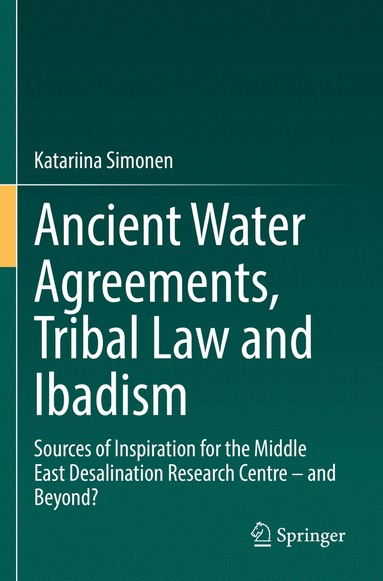 Katariina Simonen

Ancient Water Agreements, Tribal Law and Ibadism

Sources of Inspiration for the Middle East Desalination Research Centre – and Beyond?

Springer